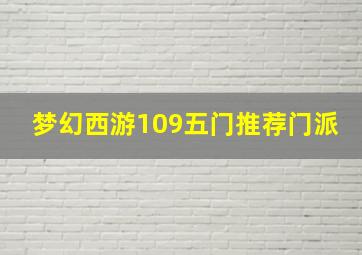 梦幻西游109五门推荐门派